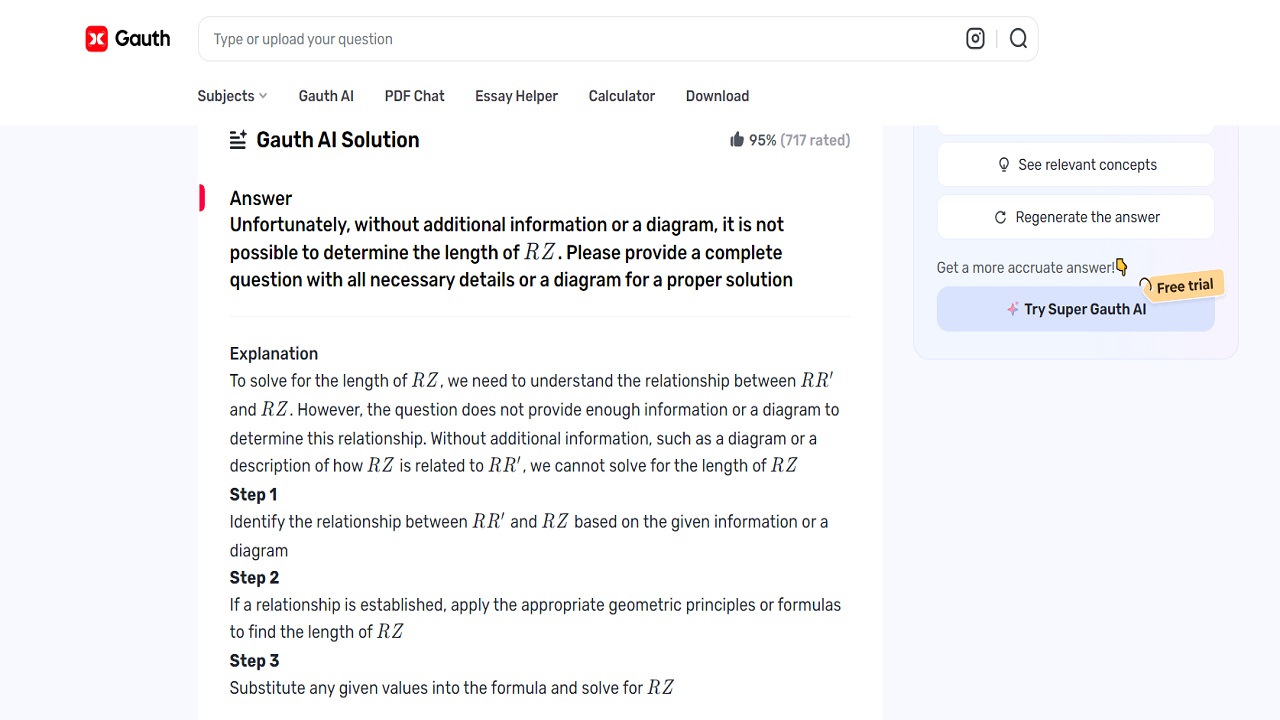 Gauth

Type or upload your question

Subjects Gauth AI PDF Chat Essay Helper Calculator Download

Gauth AI Solution

95% (717 rated)

Answer
Unfortunately, without additional information or a diagram, it is not possible to determine the length of $RZ$. Please provide a complete question with all necessary details or a diagram for a proper solution

Explanation
To solve for the length of $RZ$, we need to understand the relationship between $RR'$ and $RZ$. However, the question does not provide enough information or a diagram to determine this relationship. Without additional information, such as a diagram or a description of how $RZ$ is related to $RR'$, we cannot solve for the length of $RZ$

Step 1
Identify the relationship between $RR'$ and $RZ$ based on the given information or a diagram

Step 2
If a relationship is established, apply the appropriate geometric principles or formulas to find the length of $RZ$

Step 3
Substitute any given values into the formula and solve for $RZ$

See relevant concepts

Regenerate the answer

Get a more accruate answer!

Free trial

Try Super Gauth AI